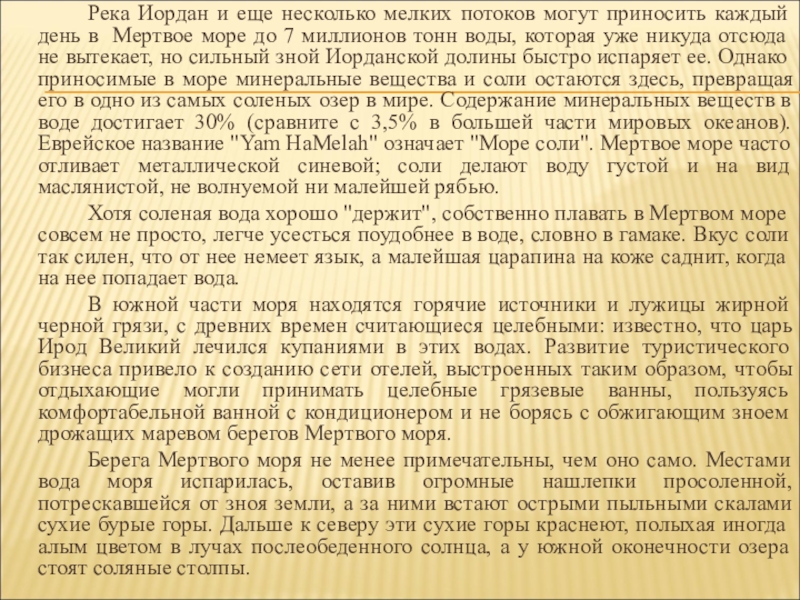 Река Иордан и еще несколько мелких потоков могут приносить каждый день в Мертвое море до 7 миллионов тонн воды, которая уже никуда отсюда не вытекает, но сильный зной Иорданской долины быстро испаряет ее. Однако приносимые в море минеральные вещества и соли остаются здесь, превращая его в одно из самых соленых озер в мире. Содержание минеральных веществ в воде достигает 30% (сравните с 3,5% в большей части мировых океанов). Еврейское название "Yam HaMelah" означает "Море соли". Мертвое море часто отливает металлической синевой; соли делают воду густой и на вид маслянистой, не волнуемой ни малейшей рябью.

Хотя соленая вода хорошо "держит", собственно плавать в Мертвом море совсем не просто, легче усесться поудобнее в воде, словно в гамаке. Вкус соли так силен, что от нее немеет язык, а малейшая царапина на коже саднит, когда на нее попадает вода.

В южной части моря находятся горячие источники и лужицы жирной черной грязи, с древних времен считающиеся целебными: известно, что царь Ирод Великий лечился купаниями в этих водах. Развитие туристического бизнеса привело к созданию сети отелей, выстроенных таким образом, чтобы отдыхающие могли принимать целебные грязевые ванны, пользуясь комфортабельной ванной с кондиционером и не борясь с обжигающим зноем дрожащих маревом берегов Мертвого моря.

Берега Мертвого моря не менее примечательны, чем оно само. Местами вода моря испарилась, оставив огромные нашлепки просоленной, потрескавшейся от зноя земли, а за ними встают острыми пыльными скалами сухие бурые горы. Дальше к северу эти сухие горы краснеют, полыхая иногда алым цветом в лучах послеобеденного солнца, а у южной оконечности озера стоят соляные столпы.